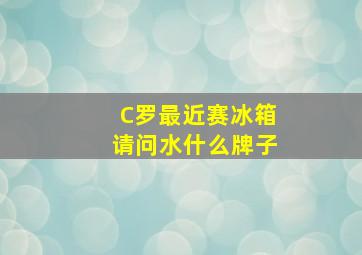 C罗最近赛冰箱
请问水什么牌子